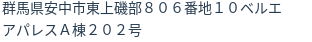 群馬県安中市東上磯部８０６番地１０ベルエアパレスＡ棟２０２号